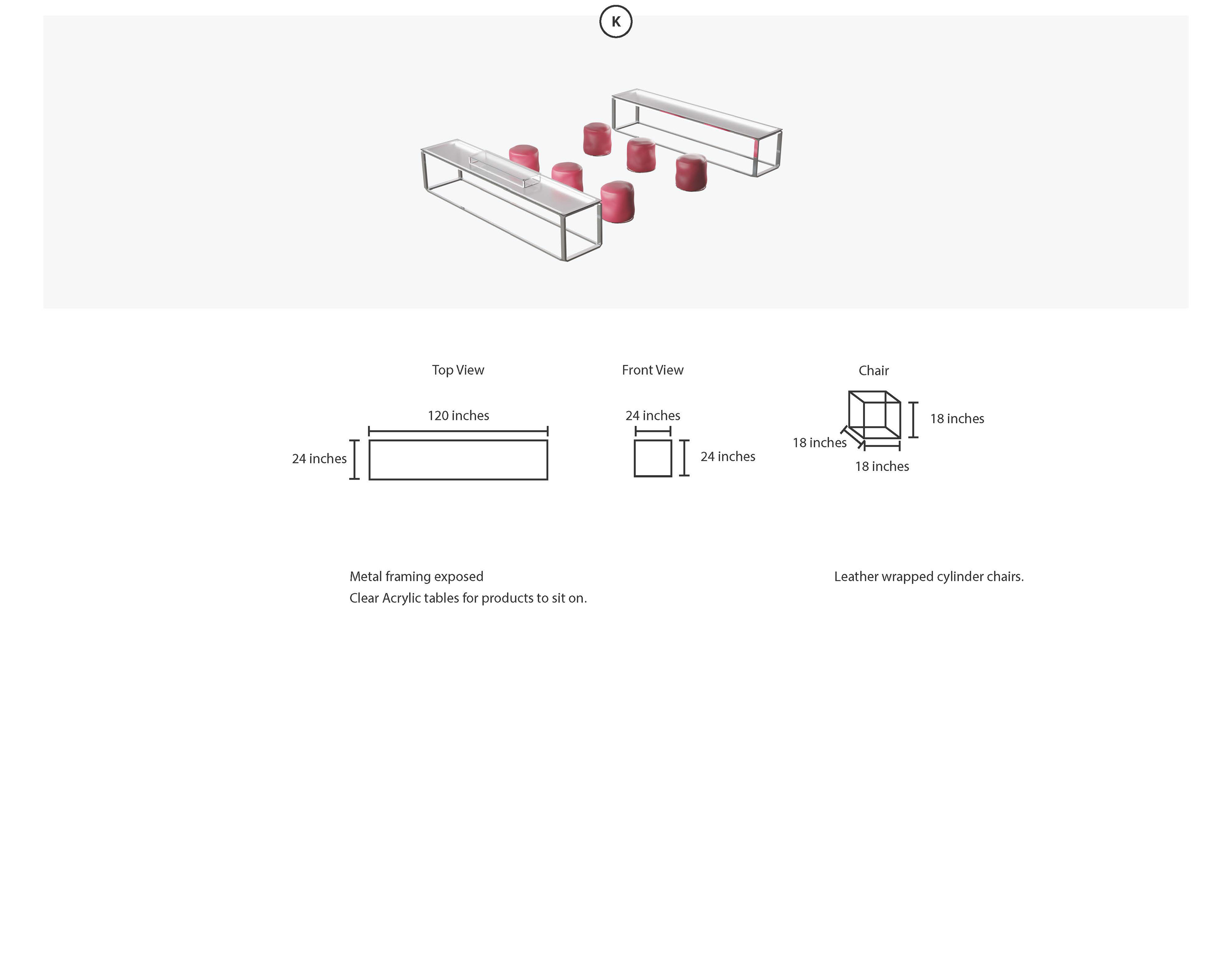 K

Top View

120 inches

24 inches

Front View

24 inches

24 inches

Chair

18 inches

18 inches

18 inches

Metal framing exposed
Clear Acrylic tables for products to sit on.

Leather wrapped cylinder chairs.